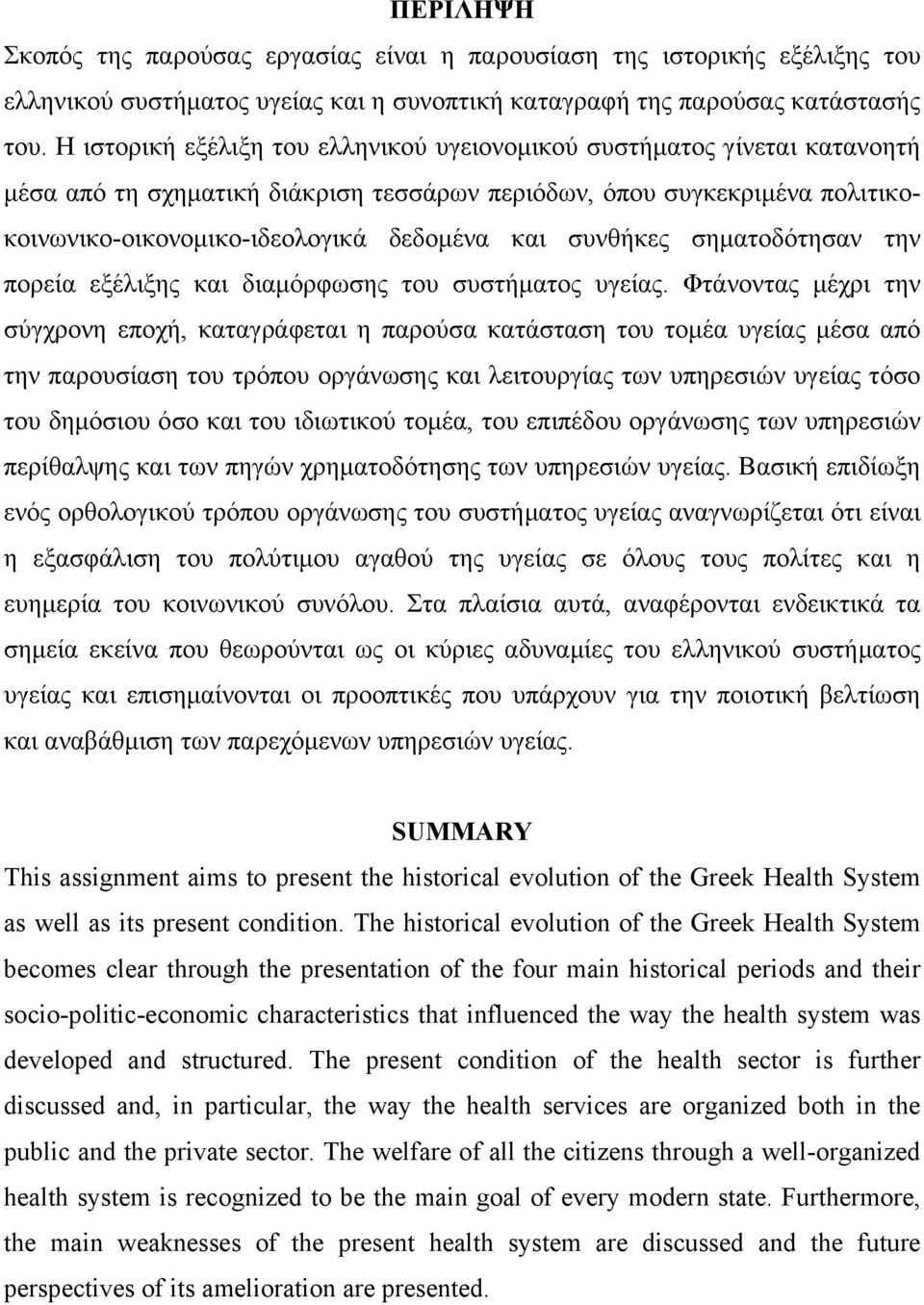 ΠΕΡΙΛΗΨΗ

Σκοπός της παρούσας εργασίας είναι η παρουσίαση της ιστορικής εξέλιξης του ελληνικού συστήματος υγείας και η συνοπτική καταγραφή της παρούσας κατάστασής του. Η ιστορική εξέλιξη του ελληνικού υγειονομικού συστήματος γίνεται κατανοητή μέσα από τη σχηματική διάκριση τεσσάρων περιόδων, όπου συγκεκριμένα πολιτικο-κοινωνικο-οικονομικο-ιδεολογικά δεδομένα και συνθήκες σηματοδότησαν την πορεία εξέλιξης και διαμόρφωσης του συστήματος υγείας. Φτάνοντας μέχρι την σύγχρονη εποχή, καταγράφεται η παρούσα κατάσταση του τομέα υγείας μέσα από την παρουσίαση του τρόπου οργάνωσης και λειτουργίας των υπηρεσιών υγείας τόσο του δημόσιου όσο και του ιδιωτικού τομέα, του επιπέδου οργάνωσης των υπηρεσιών περίθαλψης και των πηγών χρηματοδότησης των υπηρεσιών υγείας. Βασική επιδίωξη ενός ορθολογικού τρόπου οργάνωσης του συστήματος υγείας αναγνωρίζεται ότι είναι η εξασφάλιση του πολύτιμου αγαθού της υγείας σε όλους τους πολίτες και η ευημερία του κοινωνικού συνόλου. Στα πλαίσια αυτά, αναφέρονται ενδεικτικά τα σημεία εκείνα που θεωρούνται ως οι κύριες αδυναμίες του ελληνικού συστήματος υγείας και επισημαίνονται οι προοπτικές που υπάρχουν για την ποιοτική βελτίωση και αναβάθμιση των παρεχόμενων υπηρεσιών υγείας.

SUMMARY

This assignment aims to present the historical evolution of the Greek Health System as well as its present condition. The historical evolution of the Greek Health System becomes clear through the presentation of the four main historical periods and their socio-politic-economic characteristics that influenced the way the health system was developed and structured. The present condition of the health sector is further discussed and, in particular, the way the health services are organized both in the public and the private sector. The welfare of all the citizens through a well-organized health system is recognized to be the main goal of every modern state. Furthermore, the main weaknesses of the present health system are discussed and the future perspectives of its amelioration are presented.